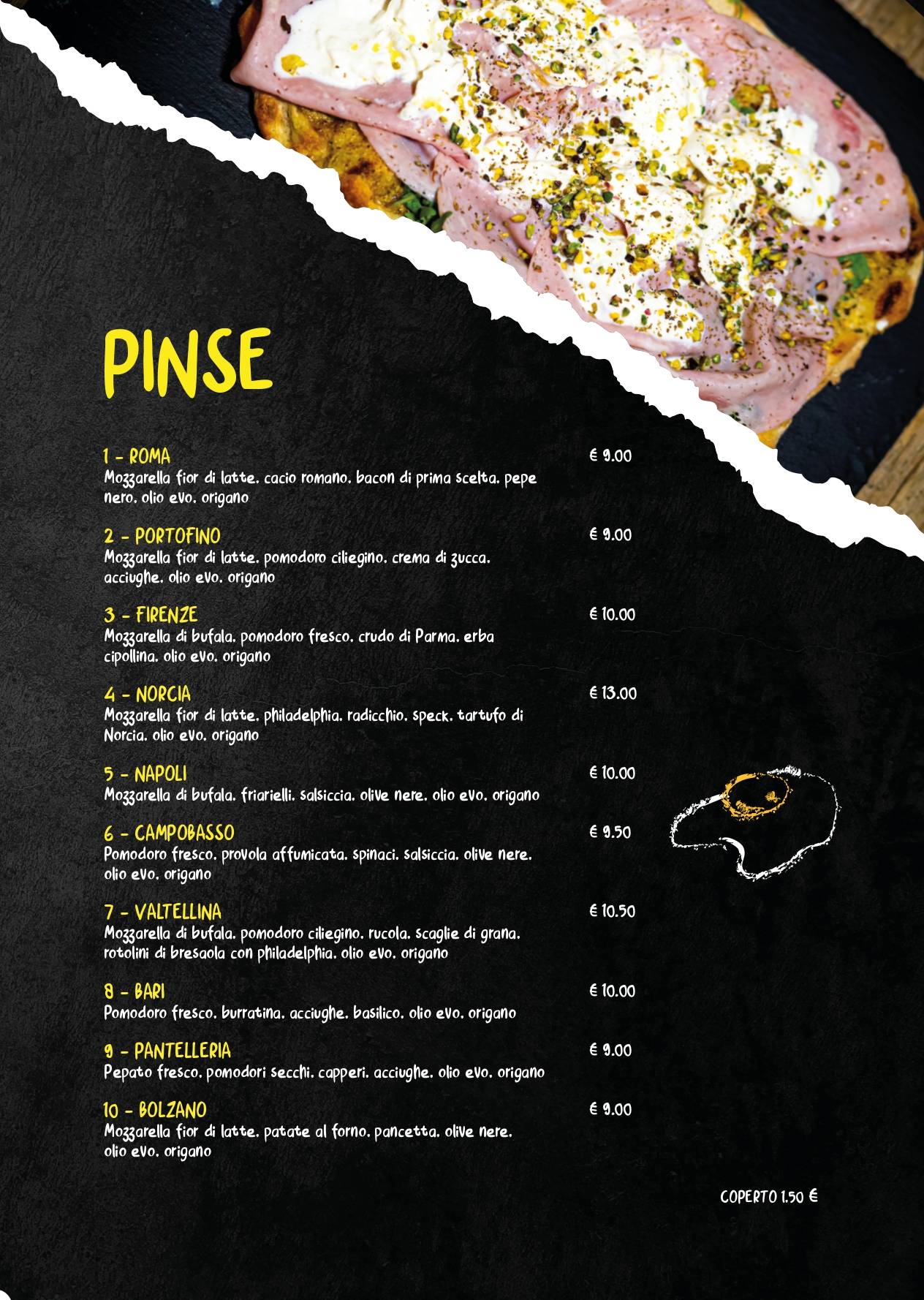 PINSE

1 - ROMA € 9.00
Mozzarella fior di latte, cacio romano, bacon di prima scelta, pepe nero, olio evo, origano

2 - PORTOFINO € 9.00
Mozzarella fior di latte, pomodoro ciliegino, crema di zucca, acciughe, olio evo, origano

3 - FIRENZE € 10.00
Mozzarella di bufala, pomodoro fresco, crudo di Parma, erba cipollina, olio evo, origano

4 - NORCIA € 13.00
Mozzarella fior di latte, philadelphia, radicchio, speck, tartufo di Norcia, olio evo, origano

5 - NAPOLI € 10.00
Mozzarella di bufala, friarielli, salsiccia, olive nere, olio evo, origano

6 - CAMPOBASSO € 9.50
Pomodoro fresco, provola affumicata, spinaci, salsiccia, olive nere, olio evo, origano

7 - VALTELLINA € 10.50
Mozzarella di bufala, pomodoro ciliegino, rucola, scaglie di grana, rotolini di bresaola con philadelphia, olio evo, origano

8 - BARI € 10.00
Pomodoro fresco, burratina, acciughe, basilico, olio evo, origano

9 - PANTELLERIA € 9.00
Pepato fresco, pomodori secchi, capperi, acciughe, olio evo, origano

10 - BOLZANO € 9.00
Mozzarella fior di latte, patate al forno, pancetta, olive nere, olio evo, origano

COPERTO 1.50 €